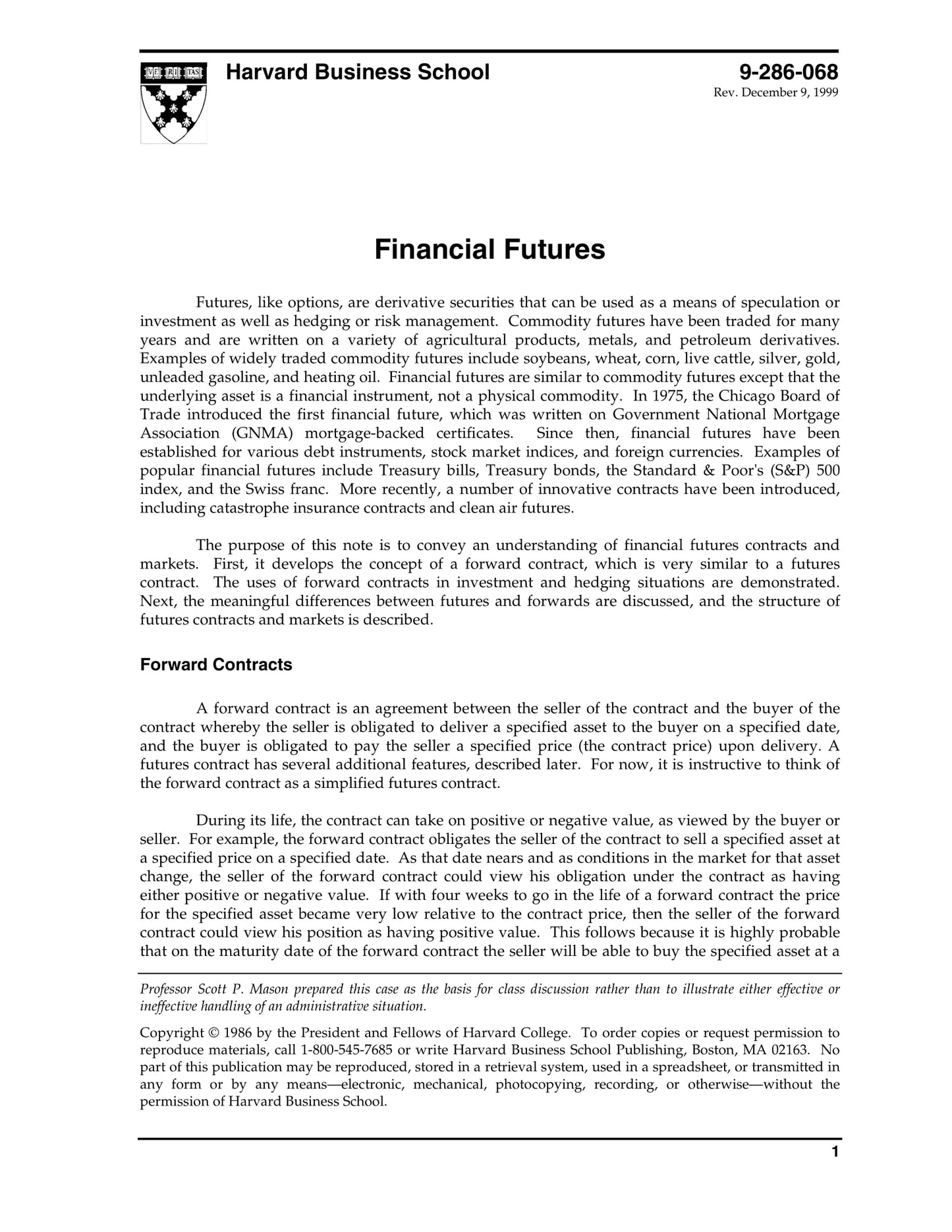 VE RI TAS

Harvard Business School

9-286-068

Rev. December 9, 1999

Financial Futures

Futures, like options, are derivative securities that can be used as a means of speculation or investment as well as hedging or risk management. Commodity futures have been traded for many years and are written on a variety of agricultural products, metals, and petroleum derivatives. Examples of widely traded commodity futures include soybeans, wheat, corn, live cattle, silver, gold, unleaded gasoline, and heating oil. Financial futures are similar to commodity futures except that the underlying asset is a financial instrument, not a physical commodity. In 1975, the Chicago Board of Trade introduced the first financial future, which was written on Government National Mortgage Association (GNMA) mortgage-backed certificates. Since then, financial futures have been established for various debt instruments, stock market indices, and foreign currencies. Examples of popular financial futures include Treasury bills, Treasury bonds, the Standard & Poor's (S&P) 500 index, and the Swiss franc. More recently, a number of innovative contracts have been introduced, including catastrophe insurance contracts and clean air futures.

The purpose of this note is to convey an understanding of financial futures contracts and markets. First, it develops the concept of a forward contract, which is very similar to a futures contract. The uses of forward contracts in investment and hedging situations are demonstrated. Next, the meaningful differences between futures and forwards are discussed, and the structure of futures contracts and markets is described.

Forward Contracts

A forward contract is an agreement between the seller of the contract and the buyer of the contract whereby the seller is obligated to deliver a specified asset to the buyer on a specified date, and the buyer is obligated to pay the seller a specified price (the contract price) upon delivery. A futures contract has several additional features, described later. For now, it is instructive to think of the forward contract as a simplified futures contract.

During its life, the contract can take on positive or negative value, as viewed by the buyer or seller. For example, the forward contract obligates the seller of the contract to sell a specified asset at a specified price on a specified date. As that date nears and as conditions in the market for that asset change, the seller of the forward contract could view his obligation under the contract as having either positive or negative value. If with four weeks to go in the life of a forward contract the price for the specified asset became very low relative to the contract price, then the seller of the forward contract could view his position as having positive value. This follows because it is highly probable that on the maturity date of the forward contract the seller will be able to buy the specified asset at a

Professor Scott P. Mason prepared this case as the basis for class discussion rather than to illustrate either effective or ineffective handling of an administrative situation.

Copyright © 1986 by the President and Fellows of Harvard College. To order copies or request permission to reproduce materials, call 1-800-545-7685 or write Harvard Business School Publishing, Boston, MA 02163. No part of this publication may be reproduced, stored in a retrieval system, used in a spreadsheet, or transmitted in any form or by any means—electronic, mechanical, photocopying, recording, or otherwise—without the permission of Harvard Business School.

1